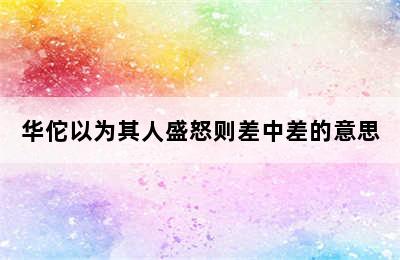 华佗以为其人盛怒则差中差的意思